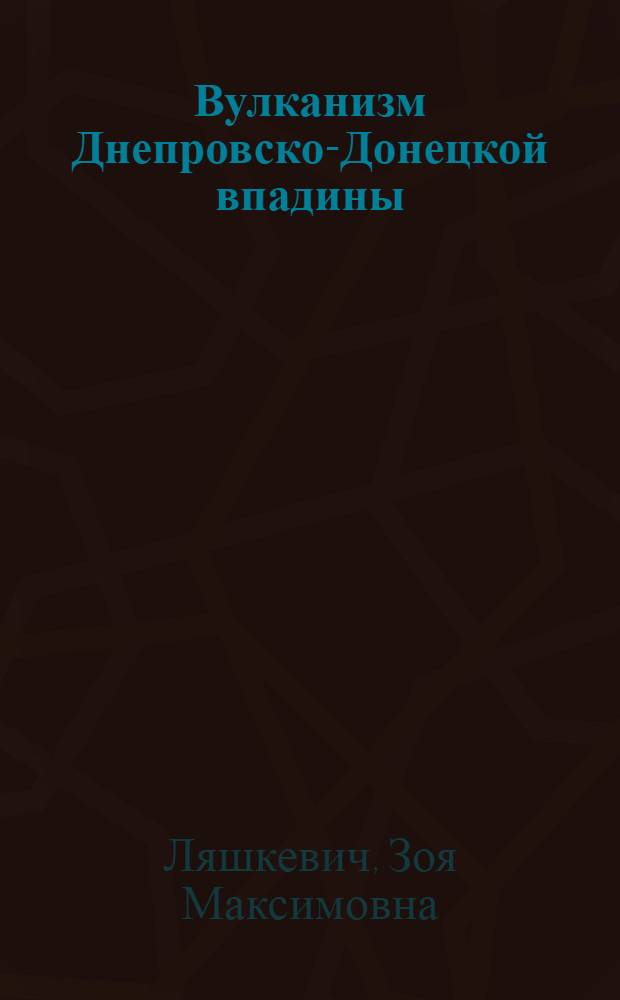 Вулканизм Днепровско-Донецкой впадины

Ляшкевич, Зоя Максимовна